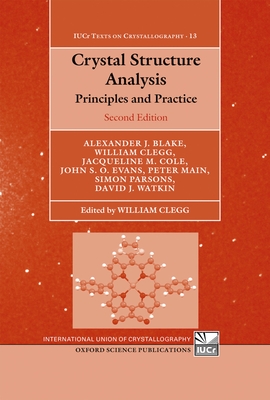 IUCr Texts on Crystallography · 13

Crystal Structure Analysis

Principles and Practice

Second Edition

ALEXANDER J. BLAKE, WILLIAM CLEGG, JACQUELINE M. COLE, JOHN S. O. EVANS, PETER MAIN, SIMON PARSONS, DAVID J. WATKIN

Edited by WILLIAM CLEGG

INTERNATIONAL UNION OF CRYSTALLOGRAPHY

OXFORD SCIENCE PUBLICATIONS

IUCr